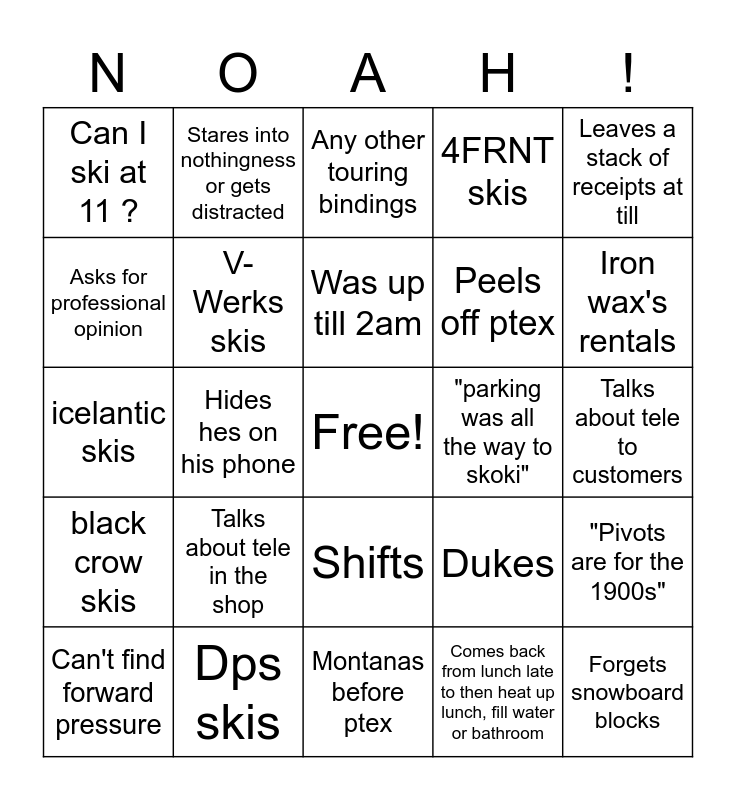 | N | O | A | H | ! |
|---|---|---|---|---|
| Can I ski at 11 ? | Stares into nothingness or gets distracted | Any other touring bindings | 4FRNT skis | Leaves a stack of receipts at till |
| Asks for professional opinion | V-Werks skis | Was up till 2am | Peels off ptex | Iron wax's rentals |
| icelantic skis | Hides hes on his phone | Free! | "parking was all the way to skoki" | Talks about tele to customers |
| black crow skis | Talks about tele in the shop | Shifts | Dukes | "Pivots are for the 1900s" |
| Can't find forward pressure | Dps skis | Montanas before ptex | Comes back from lunch late to then heat up lunch, fill water or bathroom | Forgets snowboard blocks |